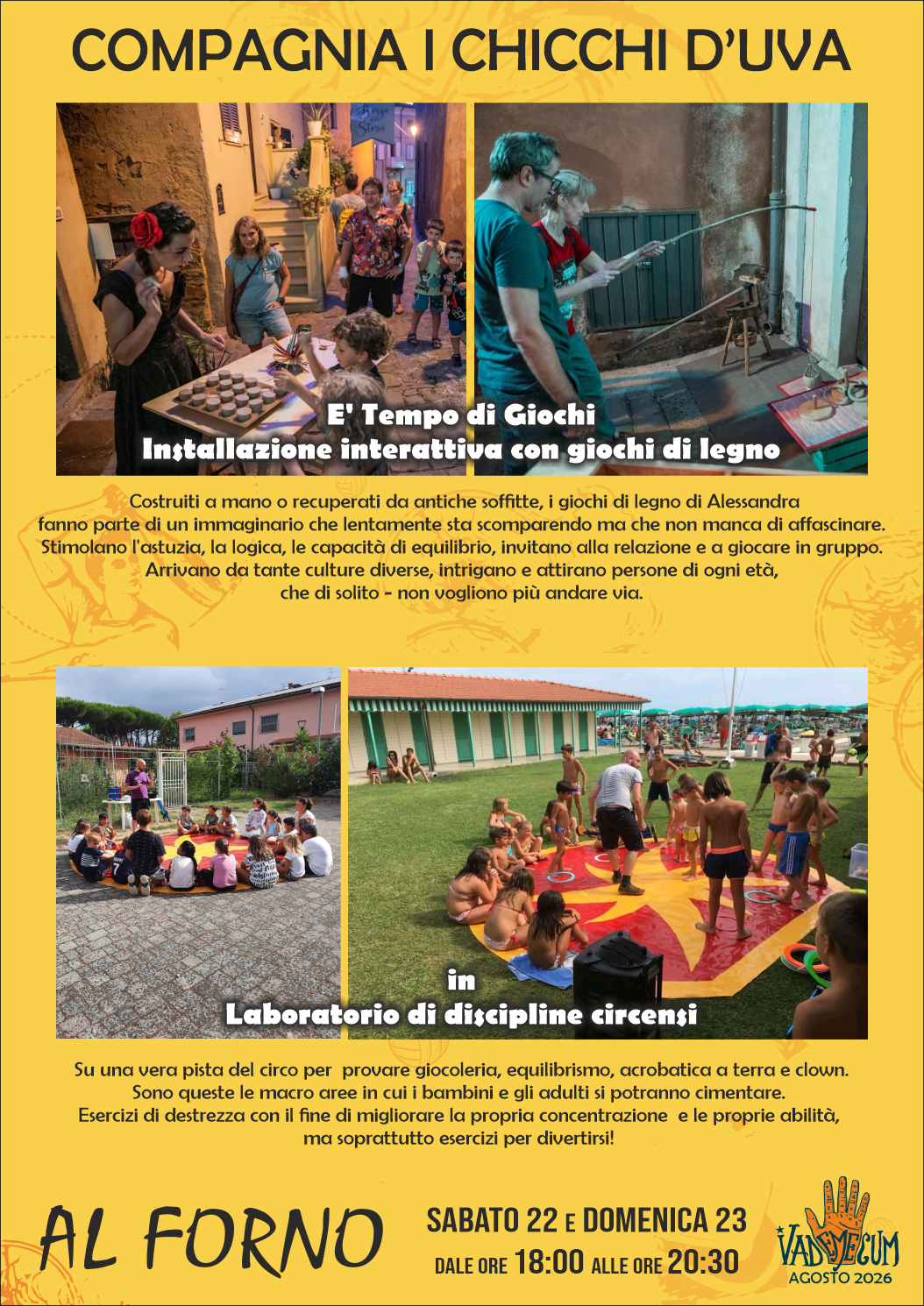 COMPAGNIA I CHICCHI D'UVA

E' Tempo di Giochi
Installazione interattiva con giochi di legno

Costruiti a mano o recuperati da antiche soffitte, i giochi di legno di Alessandra fanno parte di un immaginario che lentamente sta scomparendo ma che non manca di affascinare. Stimolano l'astuzia, la logica, le capacità di equilibrio, invitano alla relazione e a giocare in gruppo. Arrivano da tante culture diverse, intrigano e attirano persone di ogni età, che di solito - non vogliono più andare via.

in
Laboratorio di discipline circensi

Su una vera pista del circo per provare giocoleria, equilibrismo, acrobatica a terra e clown. Sono queste le macro aree in cui i bambini e gli adulti si potranno cimentare. Esercizi di destrezza con il fine di migliorare la propria concentrazione e le proprie abilità, ma soprattutto esercizi per divertirsi!

AL FORNO

SABATO 22 E DOMENICA 23
DALE ORE 18:00 ALLE ORE 20:30

VADEMECUM
AGOSTO 2026